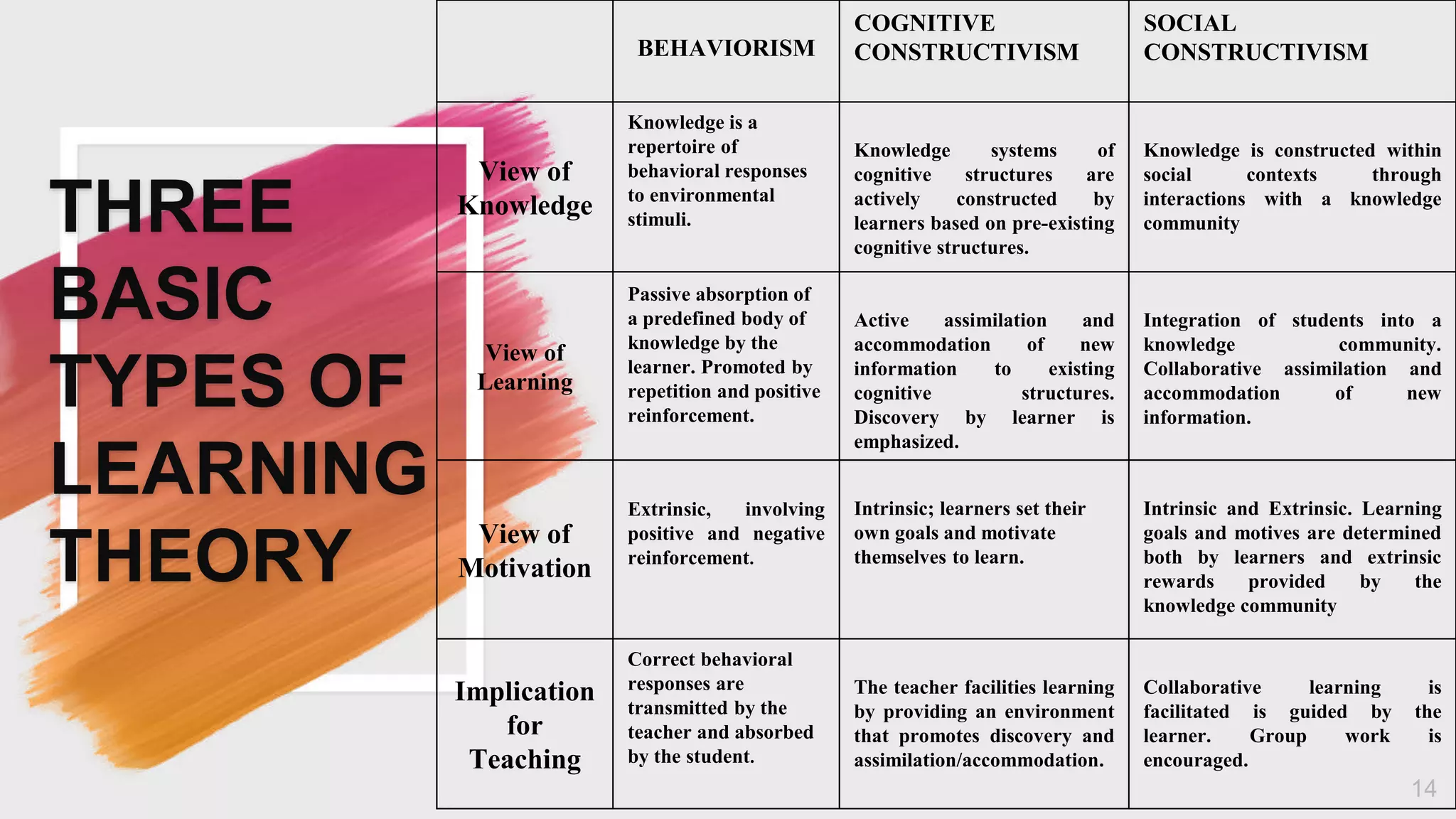 THREE BASIC TYPES OF LEARNING THEORY

| | BEHAVIORISM | COGNITIVE CONSTRUCTIVISM | SOCIAL CONSTRUCTIVISM |
|---|---|---|---|
| View of Knowledge | Knowledge is a repertoire of behavioral responses to environmental stimuli. | Knowledge systems of cognitive structures are actively constructed by learners based on pre-existing cognitive structures. | Knowledge is constructed within social contexts through interactions with a knowledge community |
| View of Learning | Passive absorption of a predefined body of knowledge by the learner. Promoted by repetition and positive reinforcement. | Active assimilation and accommodation of new information to existing cognitive structures. Discovery by learner is emphasized. | Integration of students into a knowledge community. Collaborative assimilation and accommodation of new information. |
| View of Motivation | Extrinsic, involving positive and negative reinforcement. | Intrinsic; learners set their own goals and motivate themselves to learn. | Intrinsic and Extrinsic. Learning goals and motives are determined both by learners and extrinsic rewards provided by the knowledge community |
| Implication for Teaching | Correct behavioral responses are transmitted by the teacher and absorbed by the student. | The teacher facilities learning by providing an environment that promotes discovery and assimilation/accommodation. | Collaborative learning is facilitated is guided by the learner. Group work is encouraged. |

14